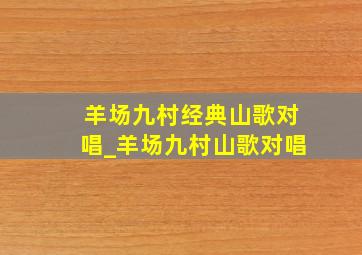 羊场九村经典山歌对唱_羊场九村山歌对唱